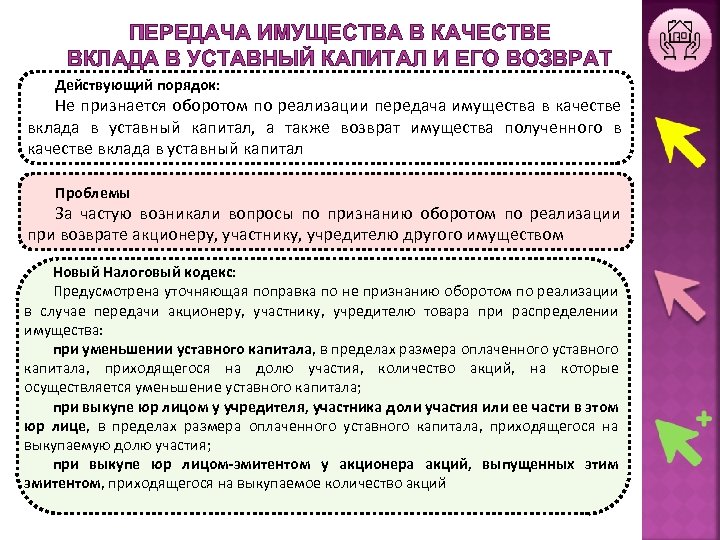 ПЕРЕДАЧА ИМУЩЕСТВА В КАЧЕСТВЕ ВКЛАДА В УСТАВНЫЙ КАПИТАЛ И ЕГО ВОЗВРАТ

Действующий порядок:
Не признается оборотом по реализации передача имущества в качестве вклада в уставный капитал, а также возврат имущества полученного в качестве вклада в уставный капитал

Проблемы
За частую возникали вопросы по признанию оборотом по реализации при возврате акционеру, участнику, учредителю другого имуществом

Новый Налоговый кодекс:
Предусмотрена уточняющая поправка по не признанию оборотом по реализации в случае передачи акционеру, участнику, учредителю товара при распределении имущества:
при уменьшении уставного капитала, в пределах размера оплаченного уставного капитала, приходящегося на долю участия, количество акций, на которые осуществляется уменьшение уставного капитала;
при выкупе юр лицом у учредителя, участника доли участия или ее части в этом юр лице, в пределах размера оплаченного уставного капитала, приходящегося на выкупаемую долю участия;
при выкупе юр лицом-эмитентом у акционера акций, выпущенных этим эмитентом, приходящегося на выкупаемое количество акций